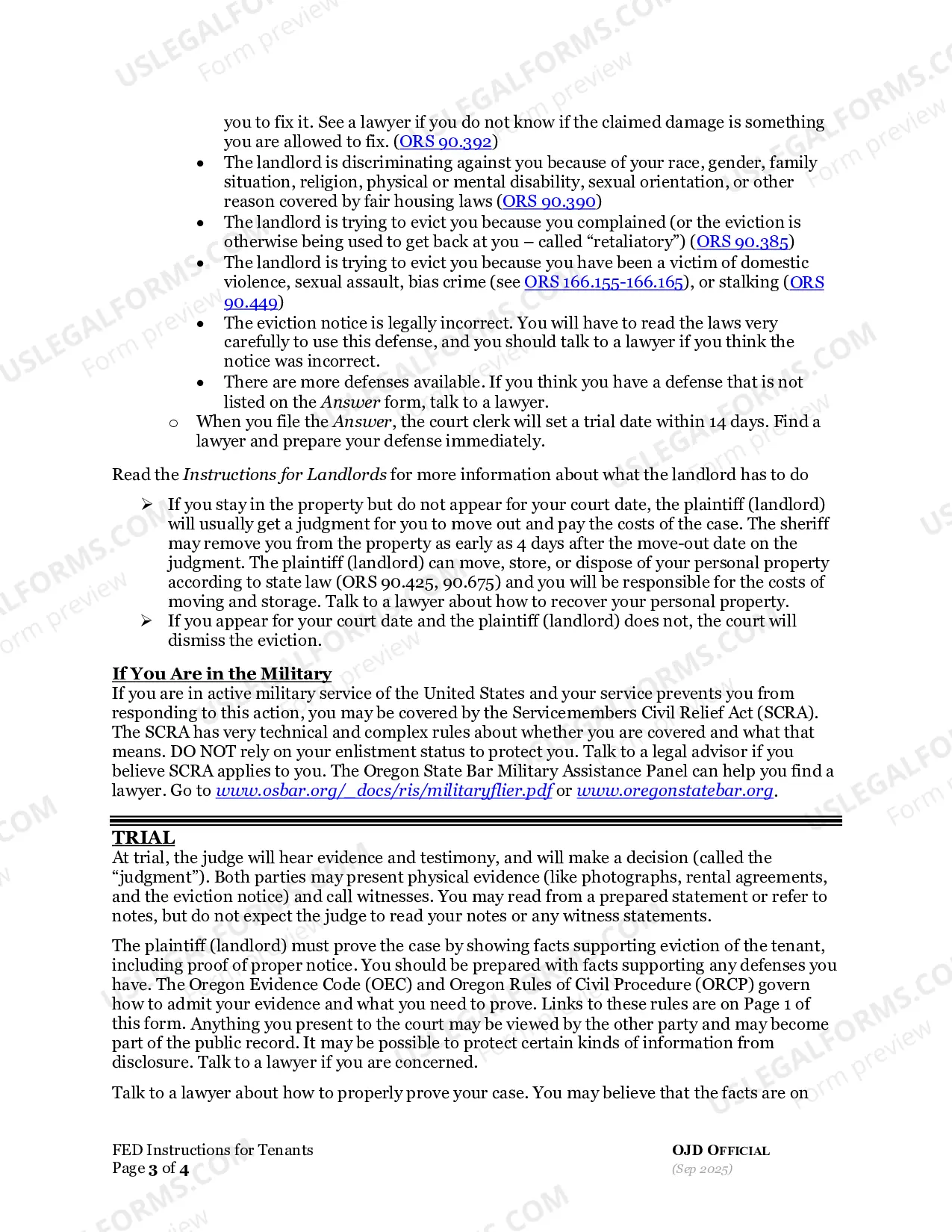 you to fix it. See a lawyer if you do not know if the claimed damage is something you are allowed to fix. (ORS 90.392)

• The landlord is discriminating against you because of your race, gender, family situation, religion, physical or mental disability, sexual orientation, or other reason covered by fair housing laws (ORS 90.390)
• The landlord is trying to evict you because you complained (or the eviction is otherwise being used to get back at you – called "retaliatory") (ORS 90.385)
• The landlord is trying to evict you because you have been a victim of domestic violence, sexual assault, bias crime (see ORS 166.155-166.165), or stalking (ORS 90.449)
• The eviction notice is legally incorrect. You will have to read the laws very carefully to use this defense, and you should talk to a lawyer if you think the notice was incorrect.
• There are more defenses available. If you think you have a defense that is not listed on the Answer form, talk to a lawyer.

o When you file the Answer, the court clerk will set a trial date within 14 days. Find a lawyer and prepare your defense immediately.

Read the Instructions for Landlords for more information about what the landlord has to do

➢ If you stay in the property but do not appear for your court date, the plaintiff (landlord) will usually get a judgment for you to move out and pay the costs of the case. The sheriff may remove you from the property as early as 4 days after the move-out date on the judgment. The plaintiff (landlord) can move, store, or dispose of your personal property according to state law (ORS 90.425, 90.675) and you will be responsible for the costs of moving and storage. Talk to a lawyer about how to recover your personal property.
➢ If you appear for your court date and the plaintiff (landlord) does not, the court will dismiss the eviction.

If You Are in the Military
If you are in active military service of the United States and your service prevents you from responding to this action, you may be covered by the Servicemembers Civil Relief Act (SCRA). The SCRA has very technical and complex rules about whether you are covered and what that means. DO NOT rely on your enlistment status to protect you. Talk to a legal advisor if you believe SCRA applies to you. The Oregon State Bar Military Assistance Panel can help you find a lawyer. Go to www.osbar.org/_docs/ris/militaryflier.pdf or www.oregonstatebar.org.

TRIAL
At trial, the judge will hear evidence and testimony, and will make a decision (called the "judgment"). Both parties may present physical evidence (like photographs, rental agreements, and the eviction notice) and call witnesses. You may read from a prepared statement or refer to notes, but do not expect the judge to read your notes or any witness statements.

The plaintiff (landlord) must prove the case by showing facts supporting eviction of the tenant, including proof of proper notice. You should be prepared with facts supporting any defenses you have. The Oregon Evidence Code (OEC) and Oregon Rules of Civil Procedure (ORCP) govern how to admit your evidence and what you need to prove. Links to these rules are on Page 1 of this form. Anything you present to the court may be viewed by the other party and may become part of the public record. It may be possible to protect certain kinds of information from disclosure. Talk to a lawyer if you are concerned.

Talk to a lawyer about how to properly prove your case. You may believe that the facts are on

FED Instructions for Tenants
Page 3 of 4

OJD OFFICIAL
(Sep 2025)

USLEGALFORMS.COM Form preview